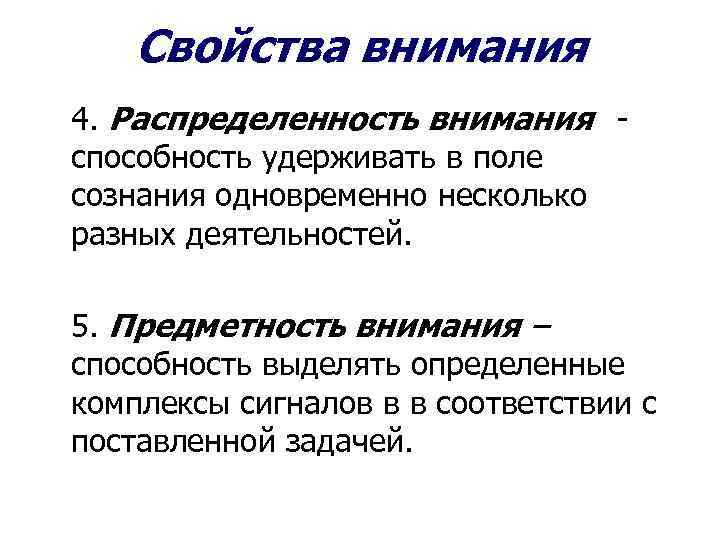 Свойства внимания

4. Распределенность внимания - способность удерживать в поле сознания одновременно несколько разных деятельностей.

5. Предметность внимания – способность выделять определенные комплексы сигналов в в соответствии с поставленной задачей.